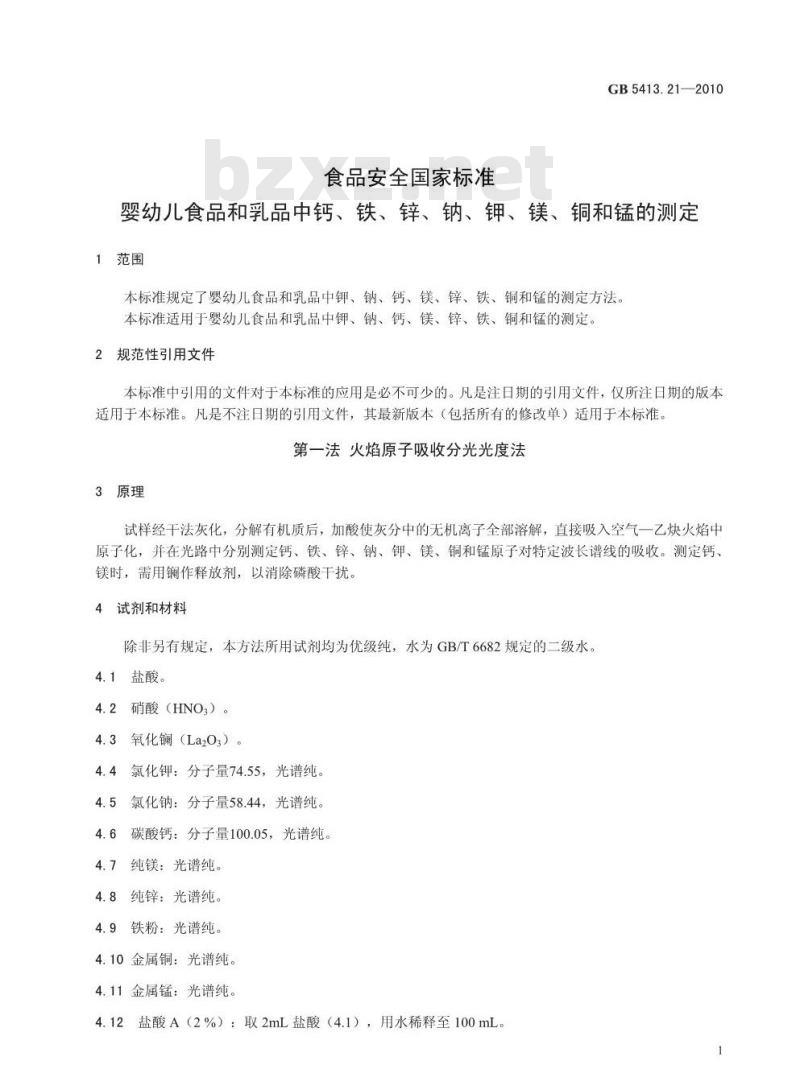 GB 5413.21—2010

bzxz.net

食品安全国家标准
婴幼儿食品和乳品中钙、铁、锌、钠、钾、镁、铜和锰的测定

1 范围

本标准规定了婴幼儿食品和乳品中钾、钠、钙、镁、锌、铁、铜和锰的测定方法。
本标准适用于婴幼儿食品和乳品中钾、钠、钙、镁、锌、铁、铜和锰的测定。

2 规范性引用文件

本标准中引用的文件对于本标准的应用是必不可少的。凡是注日期的引用文件，仅所注日期的版本适用于本标准。凡是不注日期的引用文件，其最新版本（包括所有的修改单）适用于本标准。

第一法 火焰原子吸收分光光度法

3 原理

试样经干法灰化，分解有机质后，加酸使灰分中的无机离子全部溶解，直接吸入空气—乙炔火焰中原子化，并在光路中分别测定钙、铁、锌、钠、钾、镁、铜和锰原子对特定波长谱线的吸收。测定钙、镁时，需用镧作释放剂，以消除磷酸干扰。

4 试剂和材料

除非另有规定，本方法所用试剂均为优级纯，水为 GB/T 6682 规定的二级水。

4.1 盐酸。

4.2 硝酸（$HNO_3$）。

4.3 氧化镧（$La_2O_3$）。

4.4 氯化钾：分子量74.55，光谱纯。

4.5 氯化钠：分子量58.44，光谱纯。

4.6 碳酸钙：分子量100.05，光谱纯。

4.7 纯镁：光谱纯。

4.8 纯锌：光谱纯。

4.9 铁粉：光谱纯。

4.10 金属铜：光谱纯。

4.11 金属锰：光谱纯。

4.12 盐酸 A（2 %）：取 2mL 盐酸（4.1），用水稀释至 100 mL。

1